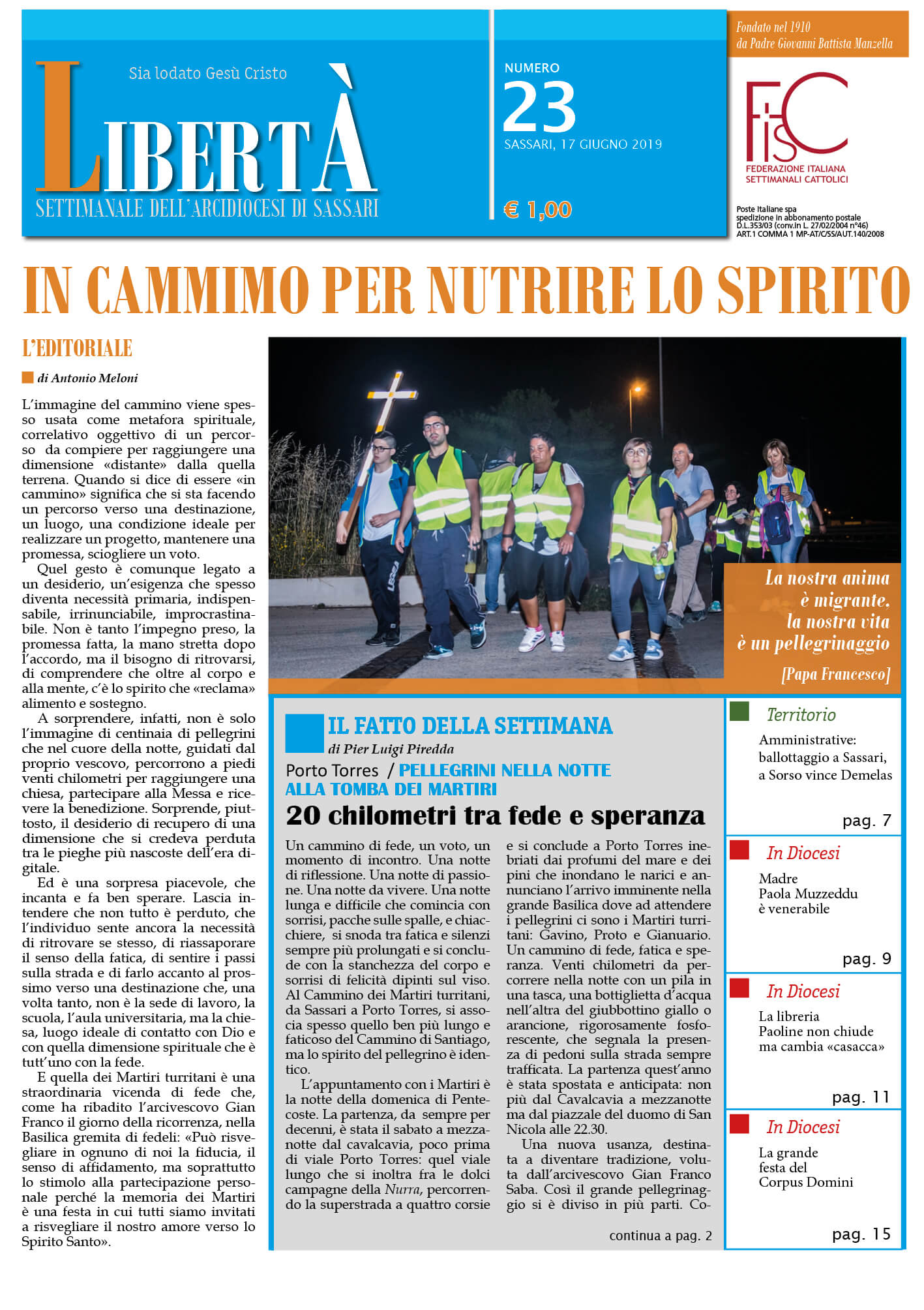 Sia lodato Gesù Cristo

LIBERTÀ

SETTIMANALE DELL'ARCIDIOCESI DI SASSARI

NUMERO
23
SASSARI, 17 GIUGNO 2019

€ 1,00

Fondato nel 1910
da Padre Giovanni Battista Manzella

FISC
FEDERAZIONE ITALIANA SETTIMANALI CATTOLICI

Poste Italiane spa
spedizione in abbonamento postale
D.L.353/03 (conv.in L. 27/02/2004 n°46)
ART.1 COMMA 1 MP-AT/C/SS/AUT.140/2008

IN CAMMIMO PER NUTRIRE LO SPIRITO

L'EDITORIALE

di Antonio Meloni

L'immagine del cammino viene spesso usata come metafora spirituale, correlativo oggettivo di un percorso da compiere per raggiungere una dimensione «distante» dalla quella terrena. Quando si dice di essere «in cammino» significa che si sta facendo un percorso verso una destinazione, un luogo, una condizione ideale per realizzare un progetto, mantenere una promessa, sciogliere un voto.

Quel gesto è comunque legato a un desiderio, un'esigenza che spesso diventa necessità primaria, indispensabile, irrinunciabile, improcrastinabile. Non è tanto l'impegno preso, la promessa fatta, la mano stretta dopo l'accordo, ma il bisogno di ritrovarsi, di comprendere che oltre al corpo e alla mente, c'è lo spirito che «reclama» alimento e sostegno.

A sorprendere, infatti, non è solo l'immagine di centinaia di pellegrini che nel cuore della notte, guidati dal proprio vescovo, percorrono a piedi venti chilometri per raggiungere una chiesa, partecipare alla Messa e ricevere la benedizione. Sorprende, piuttosto, il desiderio di recupero di una dimensione che si credeva perduta tra le pieghe più nascoste dell'era digitale.

Ed è una sorpresa piacevole, che incanta e fa ben sperare. Lascia intendere che non tutto è perduto, che l'individuo sente ancora la necessità di ritrovare se stesso, di riassaporare il senso della fatica, di sentire i passi sulla strada e di farlo accanto al prossimo verso una destinazione che, una volta tanto, non è la sede di lavoro, la scuola, l'aula universitaria, ma la chiesa, luogo ideale di contatto con Dio e con quella dimensione spirituale che è tutt'uno con la fede.

E quella dei Martiri turritani è una straordinaria vicenda di fede che, come ha ribadito l'arcivescovo Gian Franco il giorno della ricorrenza, nella Basilica gremita di fedeli: «Può risvegliare in ognuno di noi la fiducia, il senso di affidamento, ma soprattutto lo stimolo alla partecipazione personale perché la memoria dei Martiri è una festa in cui tutti siamo invitati a risvegliare il nostro amore verso lo Spirito Santo».

La nostra anima è migrante, la nostra vita è un pellegrinaggio
[Papa Francesco]

IL FATTO DELLA SETTIMANA
di Pier Luigi Piredda

Porto Torres / PELLEGRINI NELLA NOTTE ALLA TOMBA DEI MARTIRI
20 chilometri tra fede e speranza

Un cammino di fede, un voto, un momento di incontro. Una notte di riflessione. Una notte di passione. Una notte da vivere. Una notte lunga e difficile che comincia con sorrisi, pacche sulle spalle, e chiacchiere, si snoda tra fatica e silenzi sempre più prolungati e si conclude con la stanchezza del corpo e sorrisi di felicità dipinti sul viso. Al Cammino dei Martiri turritani, da Sassari a Porto Torres, si associa spesso quello ben più lungo e faticoso del Cammino di Santiago, ma lo spirito del pellegrino è identico.

L'appuntamento con i Martiri è la notte della domenica di Pentecoste. La partenza, da sempre per decenni, è stata il sabato a mezzanotte dal cavalcavia, poco prima di viale Porto Torres: quel viale lungo che si inoltra fra le dolci campagne della Nurra, percorrendo la superstrada a quattro corsie e si conclude a Porto Torres inebriati dai profumi del mare e dei pini che inondano le narici e annunciano l'arrivo imminente nella grande Basilica dove ad attendere i pellegrini ci sono i Martiri turritani: Gavino, Proto e Gianuario. Un cammino di fede, fatica e speranza. Venti chilometri da percorrere nella notte con un pila in una tasca, una bottiglietta d'acqua nell'altra del giubbottino giallo o arancione, rigorosamente fosforescente, che segnala la presenza di pedoni sulla strada sempre trafficata. La partenza quest'anno è stata spostata e anticipata: non più dal Cavalcavia a mezzanotte ma dal piazzale del duomo di San Nicola alle 22.30.

Una nuova usanza, destinata a diventare tradizione, voluta dall'arcivescovo Gian Franco Saba. Così il grande pellegrinaggio si è diviso in più parti. Co-

continua a pag. 2

Territorio
Amministrative: ballottaggio a Sassari, a Sorso vince Demelas
pag. 7

In Diocesi
Madre Paola Muzzeddu è venerabile
pag. 9

In Diocesi
La libreria Paoline non chiude ma cambia «casacca»
pag. 11

In Diocesi
La grande festa del Corpus Domini
pag. 15